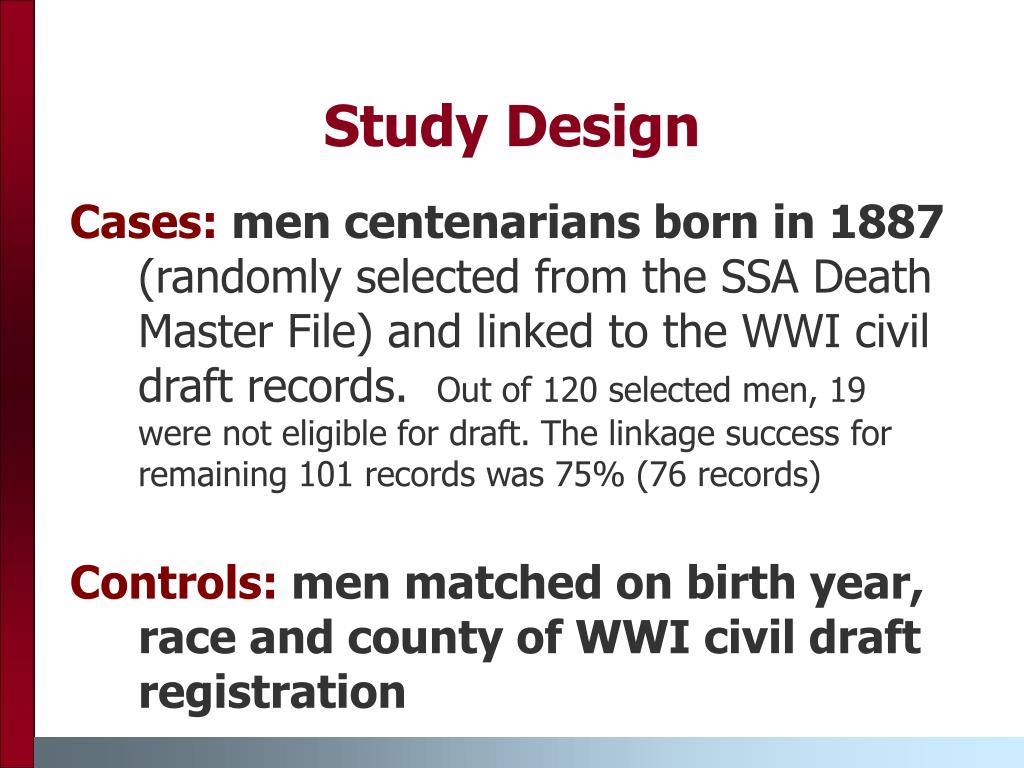 Study Design

Cases: men centenarians born in 1887 (randomly selected from the SSA Death Master File) and linked to the WWI civil draft records. Out of 120 selected men, 19 were not eligible for draft. The linkage success for remaining 101 records was 75% (76 records)

Controls: men matched on birth year, race and county of WWI civil draft registration